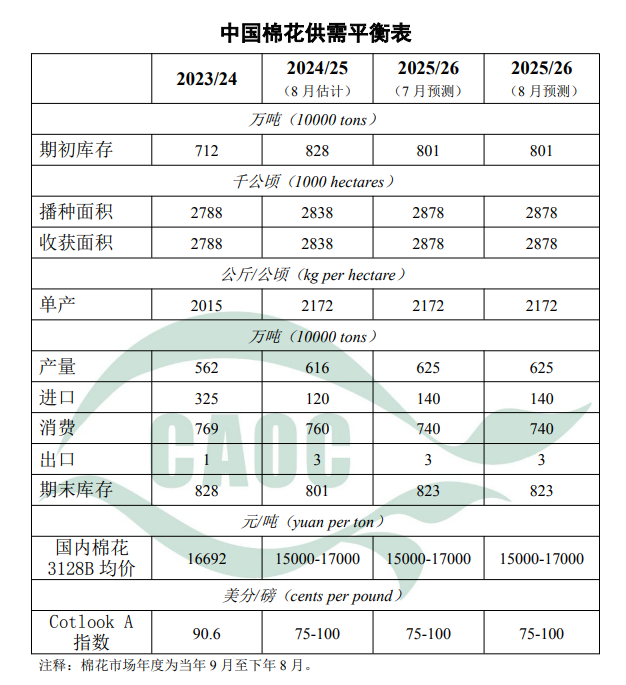 中国棉花供需平衡表

| | 2023/24 | 2024/25（8月估计） | 2025/26（7月预测） | 2025/26（8月预测） |
|---|---|---|---|---|
| 万吨（10000 tons） | | | | |
| 期初库存 | 712 | 828 | 801 | 801 |
| 千公顷（1000 hectares） | | | | |
| 播种面积 | 2788 | 2838 | 2878 | 2878 |
| 收获面积 | 2788 | 2838 | 2878 | 2878 |
| 公斤/公顷（kg per hectare） | | | | |
| 单产 | 2015 | 2172 | 2172 | 2172 |
| 万吨（10000 tons） | | | | |
| 产量 | 562 | 616 | 625 | 625 |
| 进口 | 325 | 120 | 140 | 140 |
| 消费 | 769 | 760 | 740 | 740 |
| 出口 | 1 | 3 | 3 | 3 |
| 期末库存 | 828 | 801 | 823 | 823 |
| 元/吨（yuan per ton） | | | | |
| 国内棉花3128B均价 | 16692 | 15000-17000 | 15000-17000 | 15000-17000 |
| 美分/磅（cents per pound） | | | | |
| Cotlook A指数 | 90.6 | 75-100 | 75-100 | 75-100 |

注释：棉花市场年度为当年9月至下年8月。

CAOC